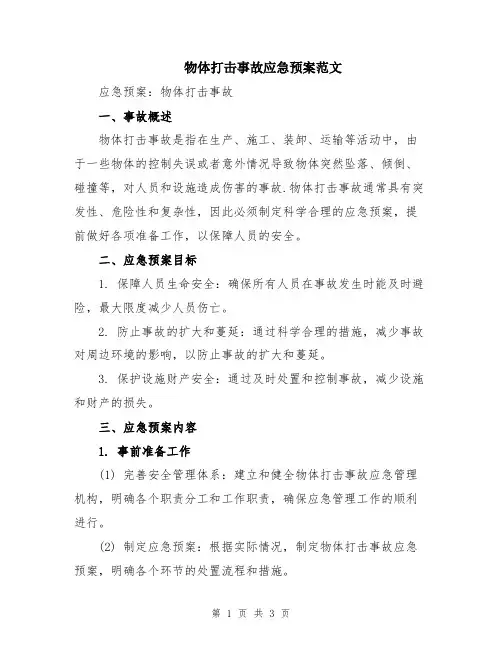 物体打击事故应急预案范文

应急预案：物体打击事故

一、事故概述

物体打击事故是指在生产、施工、装卸、运输等活动中，由于一些物体的控制失误或者意外情况导致物体突然坠落、倾倒、碰撞等，对人员和设施造成伤害的事故.物体打击事故通常具有突发性、危险性和复杂性，因此必须制定科学合理的应急预案，提前做好各项准备工作，以保障人员的安全。

二、应急预案目标

1. 保障人员生命安全：确保所有人员在事故发生时能及时避险，最大限度减少人员伤亡。

2. 防止事故的扩大和蔓延：通过科学合理的措施，减少事故对周边环境的影响，以防止事故的扩大和蔓延。

3. 保护设施财产安全：通过及时处置和控制事故，减少设施和财产的损失。

三、应急预案内容

1. 事前准备工作

(1) 完善安全管理体系：建立和健全物体打击事故应急管理机构，明确各个职责分工和工作职责，确保应急管理工作的顺利进行。

(2) 制定应急预案：根据实际情况，制定物体打击事故应急预案，明确各个环节的处置流程和措施。

第 1 页 共 3 页